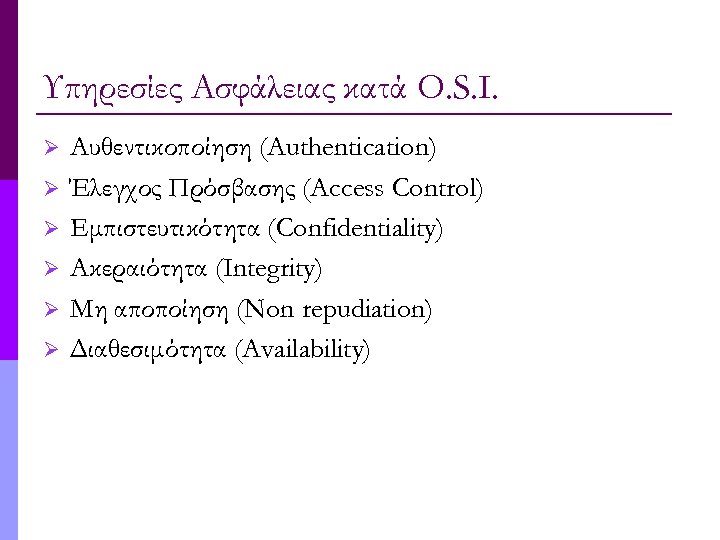 Υπηρεσίες Ασφάλειας κατά O.S.I.

➢ Αυθεντικοποίηση (Authentication)
➢ Έλεγχος Πρόσβασης (Access Control)
➢ Εμπιστευτικότητα (Confidentiality)
➢ Ακεραιότητα (Integrity)
➢ Μη αποποίηση (Non repudiation)
➢ Διαθεσιμότητα (Availability)